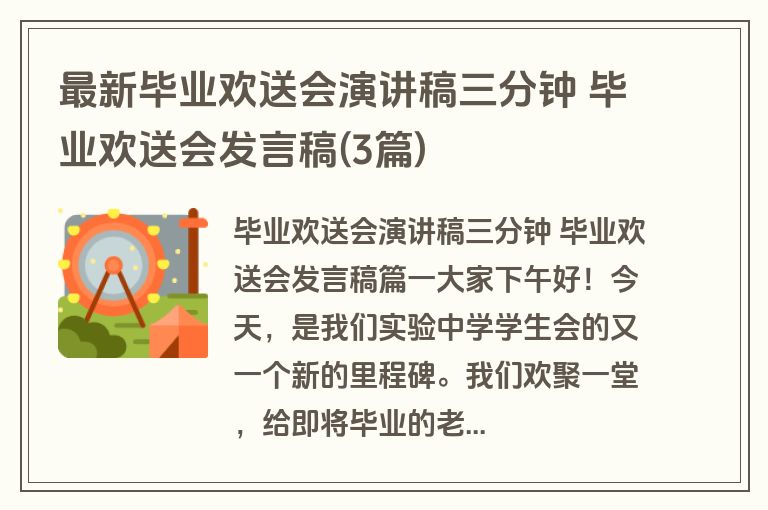 最新毕业欢送会演讲稿三分钟 毕业欢送会发言稿(3篇)

毕业欢送会演讲稿三分钟 毕业欢送会发言稿篇一大家下午好！今天，是我们实验中学学生会的又一个新的里程碑。我们欢聚一堂，给即将毕业的老...